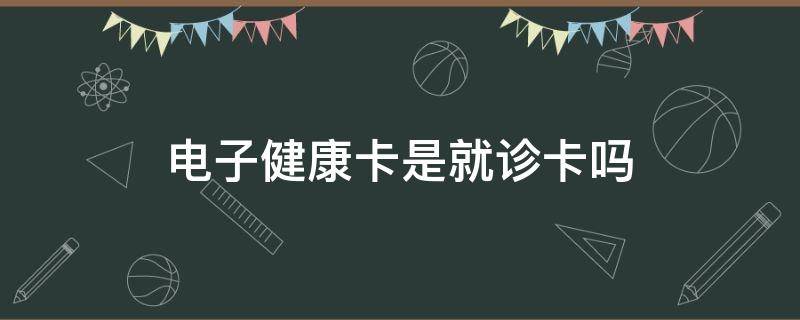 电子健康卡是就诊卡吗